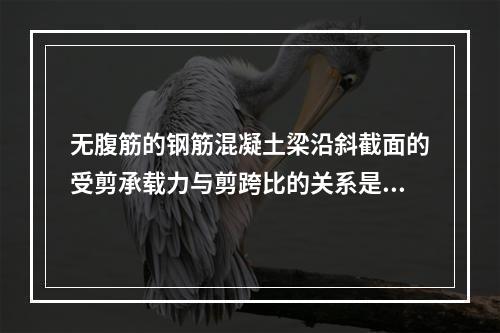 无腹筋的钢筋混凝土梁沿斜截面的受剪承载力与剪跨比的关系是...